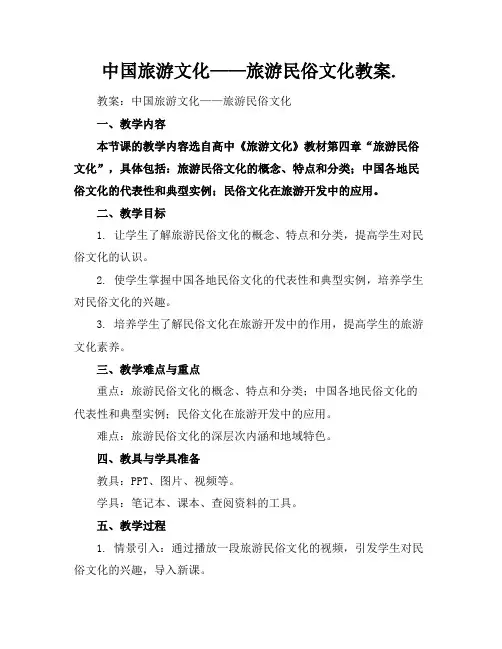 中国旅游文化——旅游民俗文化教案.

教案：中国旅游文化——旅游民俗文化

一、教学内容

本节课的教学内容选自高中《旅游文化》教材第四章“旅游民俗文化”，具体包括：旅游民俗文化的概念、特点和分类；中国各地民俗文化的代表性和典型实例；民俗文化在旅游开发中的应用。

二、教学目标

1. 让学生了解旅游民俗文化的概念、特点和分类，提高学生对民俗文化的认识。

2. 使学生掌握中国各地民俗文化的代表性和典型实例，培养学生对民俗文化的兴趣。

3. 培养学生了解民俗文化在旅游开发中的作用，提高学生的旅游文化素养。

三、教学难点与重点

重点：旅游民俗文化的概念、特点和分类；中国各地民俗文化的代表性和典型实例；民俗文化在旅游开发中的应用。

难点：旅游民俗文化的深层次内涵和地域特色。

四、教具与学具准备

教具：PPT、图片、视频等。

学具：笔记本、课本、查阅资料的工具。

五、教学过程

1. 情景引入：通过播放一段旅游民俗文化的视频，引发学生对民俗文化的兴趣，导入新课。